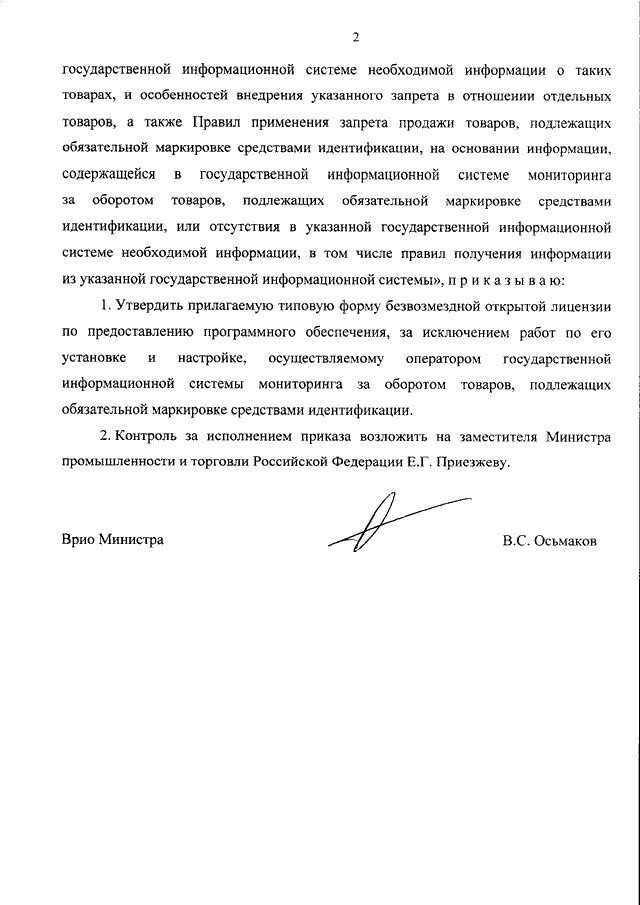 2

государственной информационной системе необходимой информации о таких товарах, и особенностей внедрения указанного запрета в отношении отдельных товаров, а также Правил применения запрета продажи товаров, подлежащих обязательной маркировке средствами идентификации, на основании информации, содержащейся в государственной информационной системе мониторинга за оборотом товаров, подлежащих обязательной маркировке средствами идентификации, или отсутствия в указанной государственной информационной системе необходимой информации, в том числе правил получения информации из указанной государственной информационной системы», п р и к а з ы в а ю:

1. Утвердить прилагаемую типовую форму безвозмездной открытой лицензии по предоставлению программного обеспечения, за исключением работ по его установке и настройке, осуществляемому оператором государственной информационной системы мониторинга за оборотом товаров, подлежащих обязательной маркировке средствами идентификации.

2. Контроль за исполнением приказа возложить на заместителя Министра промышленности и торговли Российской Федерации Е.Г. Приезжеву.

Врио Министра

В.С. Осьмаков